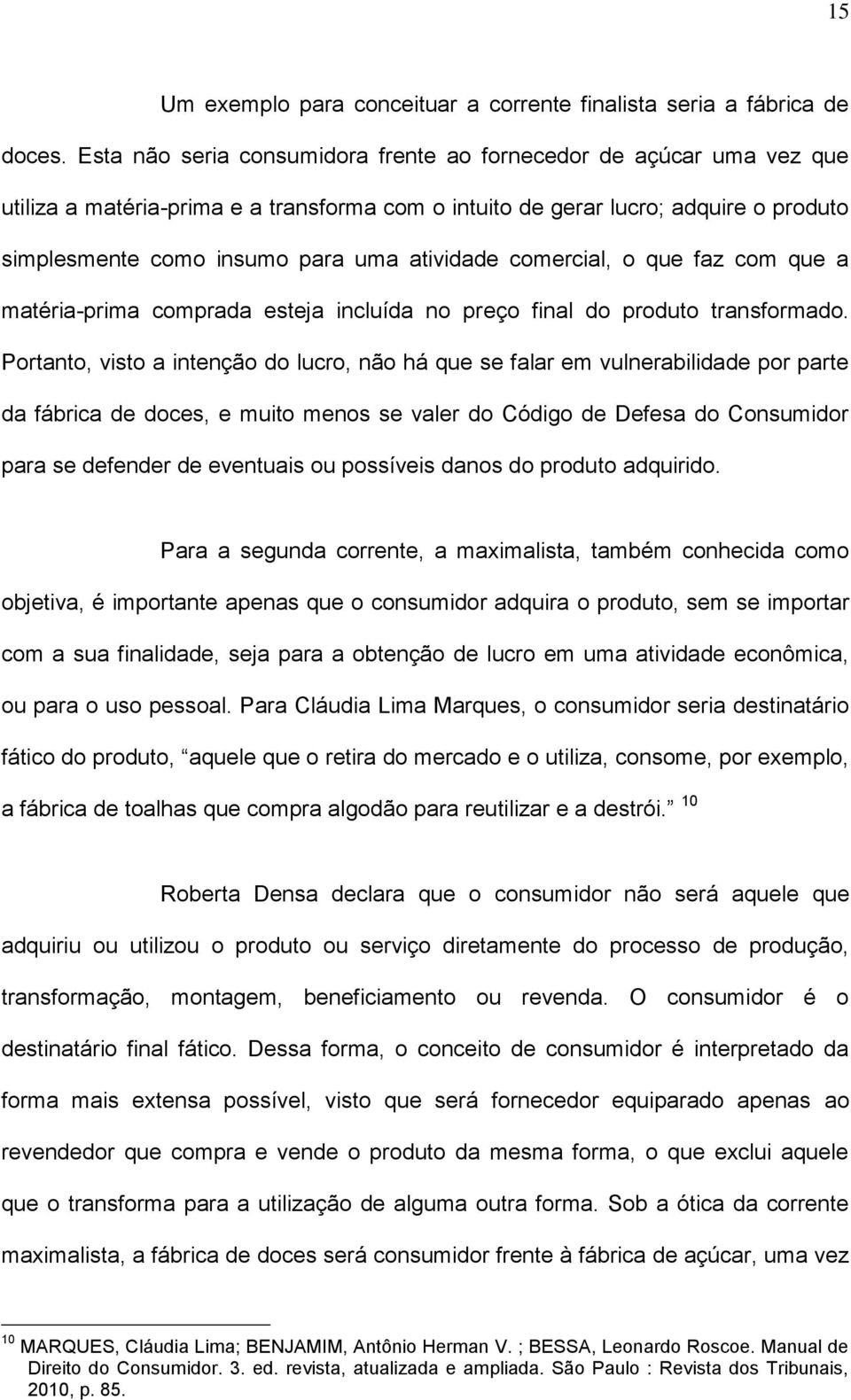 15

Um exemplo para conceituar a corrente finalista seria a fábrica de doces. Esta não seria consumidora frente ao fornecedor de açúcar uma vez que utiliza a matéria-prima e a transforma com o intuito de gerar lucro; adquire o produto simplesmente como insumo para uma atividade comercial, o que faz com que a matéria-prima comprada esteja incluída no preço final do produto transformado. Portanto, visto a intenção do lucro, não há que se falar em vulnerabilidade por parte da fábrica de doces, e muito menos se valer do Código de Defesa do Consumidor para se defender de eventuais ou possíveis danos do produto adquirido.

Para a segunda corrente, a maximalista, também conhecida como objetiva, é importante apenas que o consumidor adquira o produto, sem se importar com a sua finalidade, seja para a obtenção de lucro em uma atividade econômica, ou para o uso pessoal. Para Cláudia Lima Marques, o consumidor seria destinatário fático do produto, aquele que o retira do mercado e o utiliza, consome, por exemplo, a fábrica de toalhas que compra algodão para reutilizar e a destrói. $^{10}$

Roberta Densa declara que o consumidor não será aquele que adquiriu ou utilizou o produto ou serviço diretamente do processo de produção, transformação, montagem, beneficiamento ou revenda. O consumidor é o destinatário final fático. Dessa forma, o conceito de consumidor é interpretado da forma mais extensa possível, visto que será fornecedor equiparado apenas ao revendedor que compra e vende o produto da mesma forma, o que exclui aquele que o transforma para a utilização de alguma outra forma. Sob a ótica da corrente maximalista, a fábrica de doces será consumidor frente à fábrica de açúcar, uma vez

$^{10}$ MARQUES, Cláudia Lima; BENJAMIM, Antônio Herman V. ; BESSA, Leonardo Roscoe. Manual de Direito do Consumidor. 3. ed. revista, atualizada e ampliada. São Paulo : Revista dos Tribunais, 2010, p. 85.